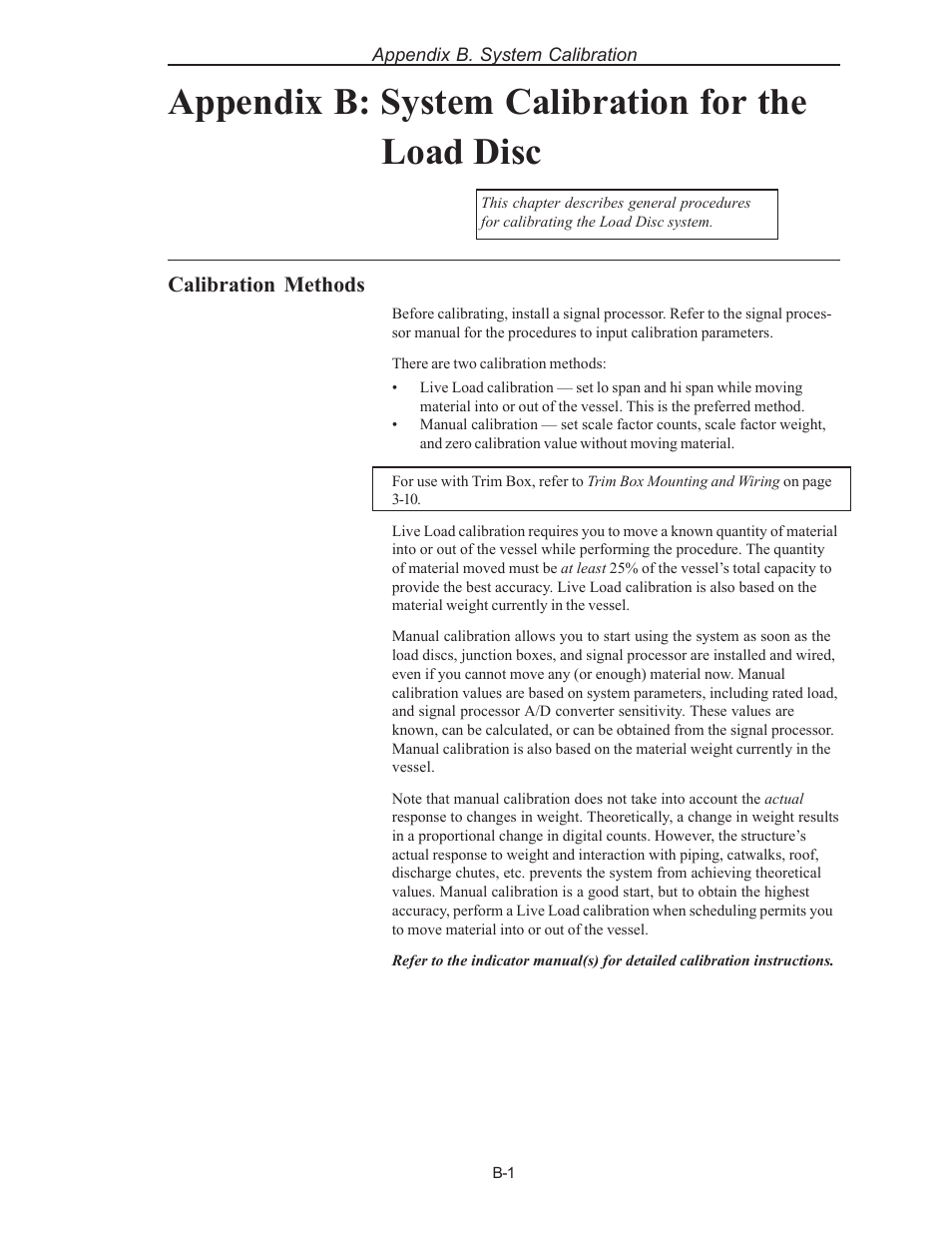 Appendix B. System Calibration

Appendix B: System Calibration for the Load Disc

This chapter describes general procedures for calibrating the Load Disc system.

Calibration Methods

Before calibrating, install a signal processor. Refer to the signal processor manual for the procedures to input calibration parameters.

There are two calibration methods:

• Live Load calibration — set lo span and hi span while moving material into or out of the vessel. This is the preferred method.
• Manual calibration — set scale factor counts, scale factor weight, and zero calibration value without moving material.

For use with Trim Box, refer to Trim Box Mounting and Wiring on page 3-10.

Live Load calibration requires you to move a known quantity of material into or out of the vessel while performing the procedure. The quantity of material moved must be at least 25% of the vessel's total capacity to provide the best accuracy. Live Load calibration is also based on the material weight currently in the vessel.

Manual calibration allows you to start using the system as soon as the load discs, junction boxes, and signal processor are installed and wired, even if you cannot move any (or enough) material now. Manual calibration values are based on system parameters, including rated load, and signal processor A/D converter sensitivity. These values are known, can be calculated, or can be obtained from the signal processor. Manual calibration is also based on the material weight currently in the vessel.

Note that manual calibration does not take into account the actual response to changes in weight. Theoretically, a change in weight results in a proportional change in digital counts. However, the structure's actual response to weight and interaction with piping, catwalks, roof, discharge chutes, etc. prevents the system from achieving theoretical values. Manual calibration is a good start, but to obtain the highest accuracy, perform a Live Load calibration when scheduling permits you to move material into or out of the vessel.

Refer to the indicator manual(s) for detailed calibration instructions.

B-1